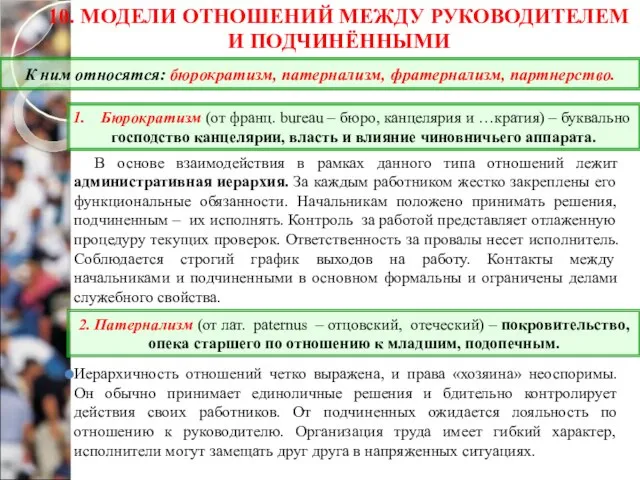 10. МОДЕЛИ ОТНОШЕНИЙ МЕЖДУ РУКОВОДИТЕЛЕМ И ПОДЧИНЁННЫМИ

К ним относятся: бюрократизм, патернализм, фратернализм, партнерство.

1. Бюрократизм (от франц. bureau – бюро, канцелярия и …кратия) – буквально господство канцелярии, власть и влияние чиновничьего аппарата.

В основе взаимодействия в рамках данного типа отношений лежит административная иерархия. За каждым работником жестко закреплены его функциональные обязанности. Начальникам положено принимать решения, подчиненным – их исполнять. Контроль за работой представляет отлаженную процедуру текущих проверок. Ответственность за провалы несет исполнитель. Соблюдается строгий график выходов на работу. Контакты между начальниками и подчиненными в основном формальны и ограничены делами служебного свойства.

2. Патернализм (от лат. paternus – отцовский, отеческий) – покровительство, опека старшего по отношению к младшим, подопечным.

Иерархичность отношений четко выражена, и права «хозяина» неоспоримы. Он обычно принимает единоличные решения и бдительно контролирует действия своих работников. От подчиненных ожидается лояльность по отношению к руководителю. Организация труда имеет гибкий характер, исполнители могут замещать друг друга в напряженных ситуациях.